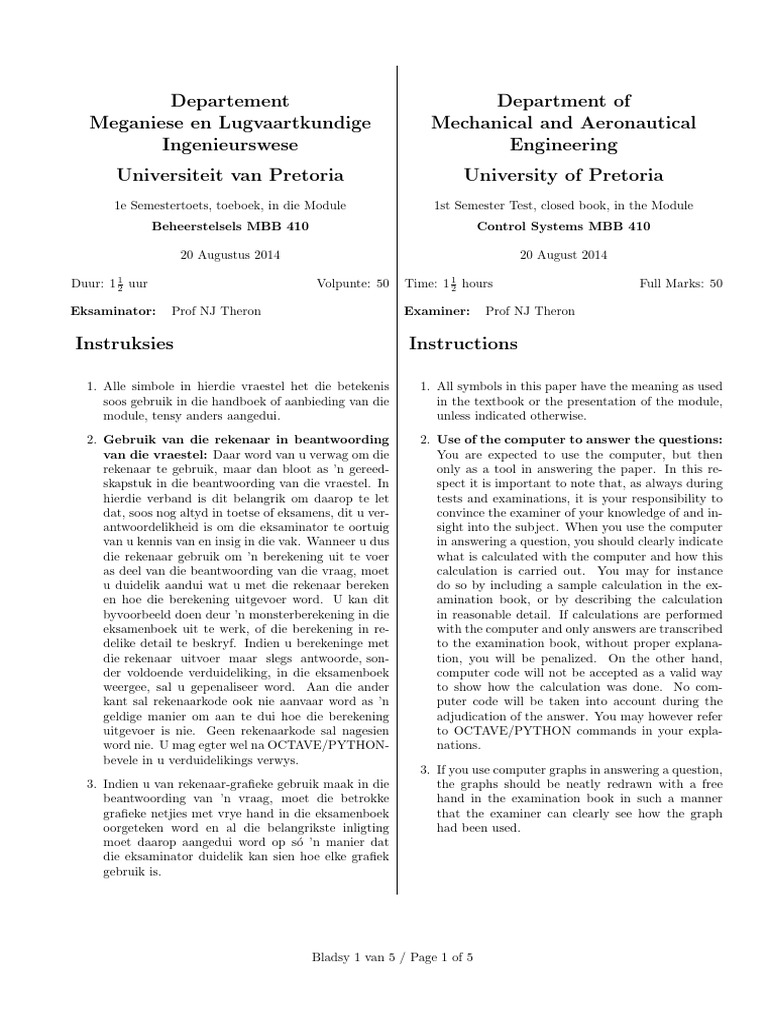 Departement
Meganiese en Lugvaartkundige Ingenieurswese

Universiteit van Pretoria

1e Semestertoets, toeboek, in die Module
Beheerstelsels MBB 410

20 Augustus 2014

Duur: $1\frac{1}{2}$ uur Volpunte: 50

Eksaminator: Prof NJ Theron

Instruksies

1. Alle simbole in hierdie vraestel het die betekenis soos gebruik in die handboek of aanbieding van die module, tensy anders aangedui.

2. Gebruik van die rekenaar in beantwoording van die vraestel: Daar word van u verwag om die rekenaar te gebruik, maar dan bloot as 'n gereedskapstuk in die beantwoording van die vraestel. In hierdie verband is dit belangrik om daarop te let dat, soos nog altyd in toetse of eksamens, dit u verantwoordelikheid is om die eksaminator te oortuig van u kennis van en insig in die vak. Wanneer u dus die rekenaar gebruik om 'n berekening uit te voer as deel van die beantwoording van die vraag, moet u duidelik aandui wat u met die rekenaar bereken en hoe die berekening uitgevoer word. U kan dit byvoorbeeld doen deur 'n monsterberekening in die eksamenboek uit te werk, of die berekening in redelike detail te beskryf. Indien u berekeninge met die rekenaar uitvoer maar slegs antwoorde, sonder voldoende verduideliking, in die eksamenboek weergee, sal u gepenaliseer word. Aan die ander kant sal rekenaarkode ook nie aanvaar word as 'n geldige manier om aan te dui hoe die berekening uitgevoer is nie. Geen rekenaarkode sal nagesien word nie. U mag egter wel na OCTAVE/PYTHON-bevele in u verduidelikings verwys.

3. Indien u van rekenaar-grafieke gebruik maak in die beantwoording van 'n vraag, moet die betrokke grafieke netjies met vrye hand in die eksamenboek oorgeteken word en al die belangrikste inligting moet daarop aangedui word op só 'n manier dat die eksaminator duidelik kan sien hoe elke grafiek gebruik is.

Department of
Mechanical and Aeronautical Engineering

University of Pretoria

1st Semester Test, closed book, in the Module
Control Systems MBB 410

20 August 2014

Time: $1\frac{1}{2}$ hours Full Marks: 50

Examiner: Prof NJ Theron

Instructions

1. All symbols in this paper have the meaning as used in the textbook or the presentation of the module, unless indicated otherwise.

2. Use of the computer to answer the questions: You are expected to use the computer, but then only as a tool in answering the paper. In this respect it is important to note that, as always during tests and examinations, it is your responsibility to convince the examiner of your knowledge of and insight into the subject. When you use the computer in answering a question, you should clearly indicate what is calculated with the computer and how this calculation is carried out. You may for instance do so by including a sample calculation in the examination book, or by describing the calculation in reasonable detail. If calculations are performed with the computer and only answers are transcribed to the examination book, without proper explanation, you will be penalized. On the other hand, computer code will not be accepted as a valid way to show how the calculation was done. No computer code will be taken into account during the adjudication of the answer. You may however refer to OCTAVE/PYTHON commands in your explanations.

3. If you use computer graphs in answering a question, the graphs should be neatly redrawn with a free hand in the examination book in such a manner that the examiner can clearly see how the graph had been used.

Bladsy 1 van 5 / Page 1 of 5